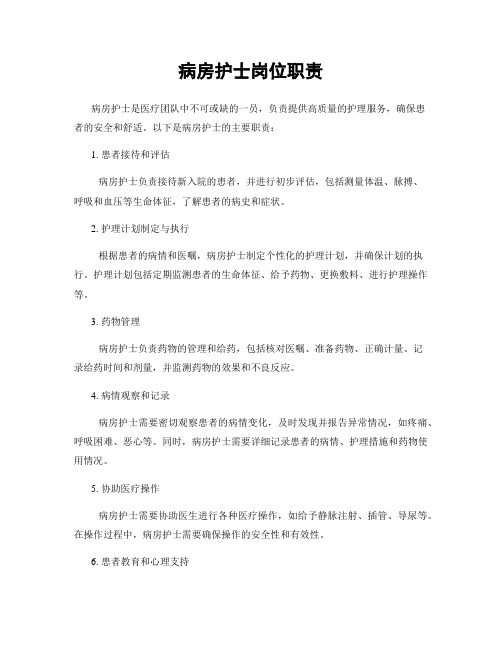 病房护士岗位职责

病房护士是医疗团队中不可或缺的一员，负责提供高质量的护理服务，确保患者的安全和舒适。以下是病房护士的主要职责：

1. 患者接待和评估

病房护士负责接待新入院的患者，并进行初步评估，包括测量体温、脉搏、呼吸和血压等生命体征，了解患者的病史和症状。

2. 护理计划制定与执行

根据患者的病情和医嘱，病房护士制定个性化的护理计划，并确保计划的执行。护理计划包括定期监测患者的生命体征、给予药物、更换敷料、进行护理操作等。

3. 药物管理

病房护士负责药物的管理和给药，包括核对医嘱、准备药物、正确计量、记录给药时间和剂量，并监测药物的效果和不良反应。

4. 病情观察和记录

病房护士需要密切观察患者的病情变化，及时发现并报告异常情况，如疼痛、呼吸困难、恶心等。同时，病房护士需要详细记录患者的病情、护理措施和药物使用情况。

5. 协助医疗操作

病房护士需要协助医生进行各种医疗操作，如给予静脉注射、插管、导尿等。在操作过程中，病房护士需要确保操作的安全性和有效性。

6. 患者教育和心理支持